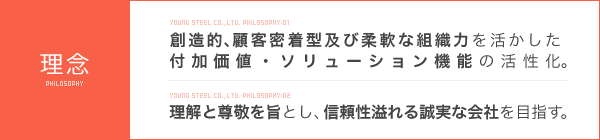 理念
PHILOSOPHY

YOUNG STEEL CO.,LTD. PHILOSOPHY:01
創造的、顧客密着型及び柔軟な組織力を活かした付加価値・ソリューション機能の活性化。

YOUNG STEEL CO.,LTD. PHILOSOPHY:02
理解と尊敬を旨とし、信頼性溢れる誠実な会社を目指す。